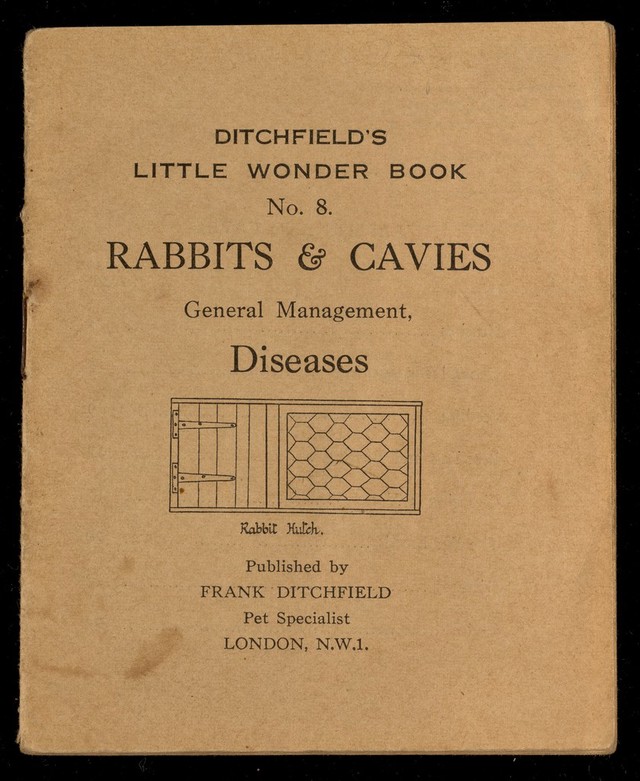 DITCHFIELD'S
LITTLE WONDER BOOK
No. 8.
RABBITS & CAVIES
General Management,
Diseases

Rabbit Hutch.

Published by
FRANK DITCHFIELD
Pet Specialist
LONDON, N.W.1.